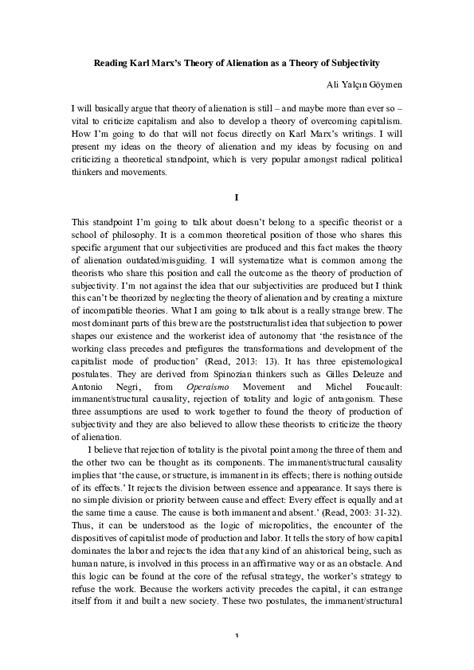 Reading Karl Marx's Theory of Alienation as a Theory of Subjectivity

Ali Yalçın Göymen

I will basically argue that theory of alienation is still – and maybe more than ever so – vital to criticize capitalism and also to develop a theory of overcoming capitalism. How I'm going to do that will not focus directly on Karl Marx's writings. I will present my ideas on the theory of alienation and my ideas by focusing on and criticizing a theoretical standpoint, which is very popular amongst radical political thinkers and movements.

I

This standpoint I'm going to talk about doesn't belong to a specific theorist or a school of philosophy. It is a common theoretical position of those who shares this specific argument that our subjectivities are produced and this fact makes the theory of alienation outdated/misguiding. I will systematize what is common among the theorists who share this position and call the outcome as the theory of production of subjectivity. I'm not against the idea that our subjectivities are produced but I think this can't be theorized by neglecting the theory of alienation and by creating a mixture of incompatible theories. What I am going to talk about is a really strange brew. The most dominant parts of this brew are the poststructuralist idea that subjection to power shapes our existence and the workerist idea of autonomy that 'the resistance of the working class precedes and prefigures the transformations and development of the capitalist mode of production' (Read, 2013: 13). It has three epistemological postulates. They are derived from Spinozian thinkers such as Gilles Deleuze and Antonio Negri, from Operaismo Movement and Michel Foucault: immanent/structural causality, rejection of totality and logic of antagonism. These three assumptions are used to work together to found the theory of production of subjectivity and they are also believed to allow these theorists to criticize the theory of alienation.

I believe that rejection of totality is the pivotal point among the three of them and the other two can be thought as its components. The immanent/structural causality implies that 'the cause, or structure, is immanent in its effects; there is nothing outside of its effects.' It rejects the division between essence and appearance. It says there is no simple division or priority between cause and effect: Every effect is equally and at the same time a cause. The cause is both immanent and absent.' (Read, 2003: 31-32). Thus, it can be understood as the logic of micropolitics, the encounter of the dispositives of capitalist mode of production and labor. It tells the story of how capital dominates the labor and rejects the idea that any kind of an ahistorical being, such as human nature, is involved in this process in an affirmative way or as an obstacle. And this logic can be found at the core of the refusal strategy, the worker's strategy to refuse the work. Because the workers activity precedes the capital, it can estrange itself from it and built a new society. These two postulates, the immanent/structural

1